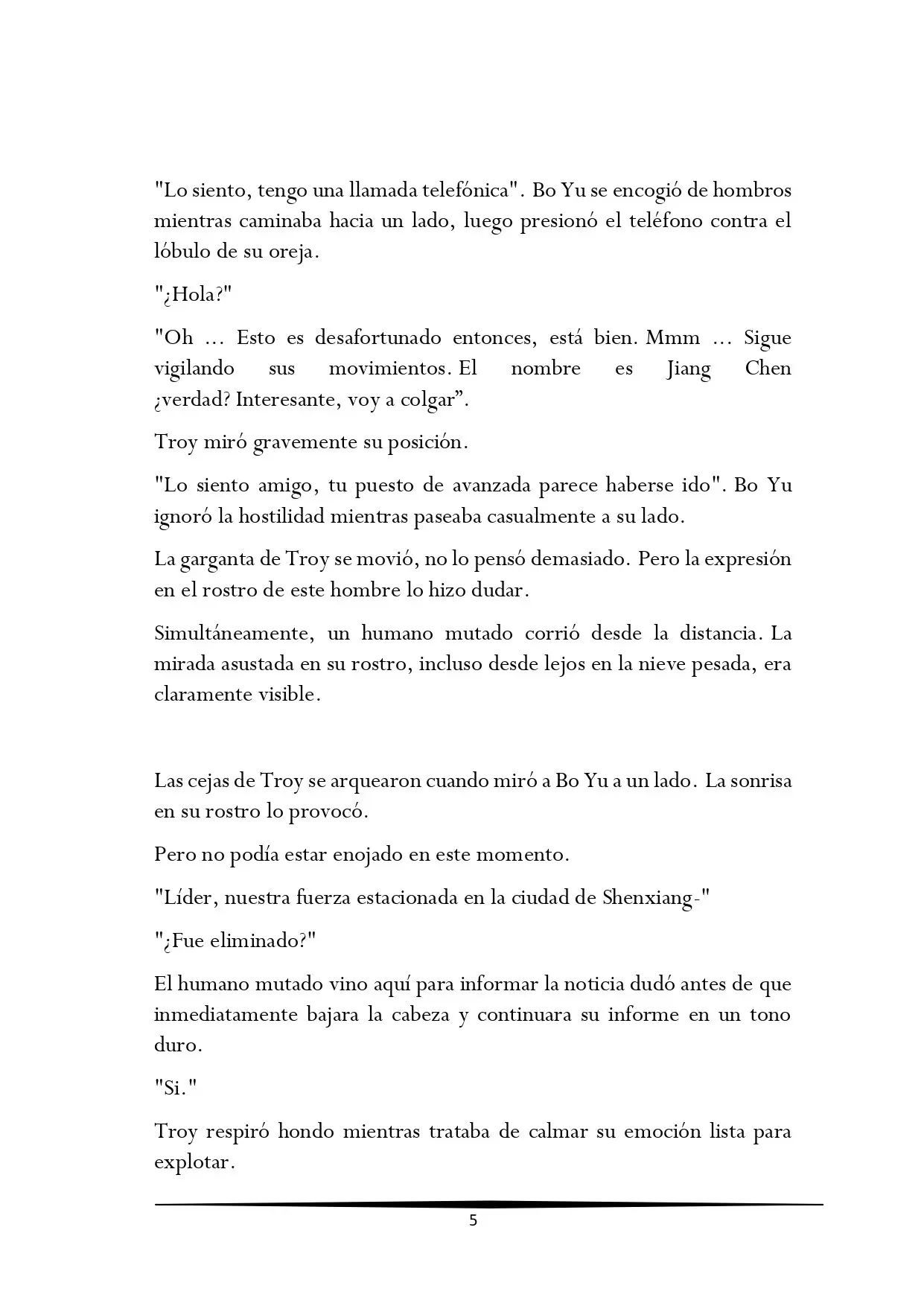 "Lo siento, tengo una llamada telefónica". Bo Yu se encogió de hombros mientras caminaba hacia un lado, luego presionó el teléfono contra el lóbulo de su oreja.

"¿Hola?"

"Oh ... Esto es desafortunado entonces, está bien. Mmm ... Sigue vigilando sus movimientos. El nombre es Jiang Chen ¿verdad? Interesante, voy a colgar”.

Troy miró gravemente su posición.

"Lo siento amigo, tu puesto de avanzada parece haberse ido". Bo Yu ignoró la hostilidad mientras paseaba casualmente a su lado.

La garganta de Troy se movió, no lo pensó demasiado. Pero la expresión en el rostro de este hombre lo hizo dudar.

Simultáneamente, un humano mutado corrió desde la distancia. La mirada asustada en su rostro, incluso desde lejos en la nieve pesada, era claramente visible.

Las cejas de Troy se arquearon cuando miró a Bo Yu a un lado. La sonrisa en su rostro lo provocó.

Pero no podía estar enojado en este momento.

"Líder, nuestra fuerza estacionada en la ciudad de Shenxiang-"

"¿Fue eliminado?"

El humano mutado vino aquí para informar la noticia dudó antes de que inmediatamente bajara la cabeza y continuara su informe en un tono duro.

"Si."

Troy respiró hondo mientras trataba de calmar su emoción lista para explotar.

5